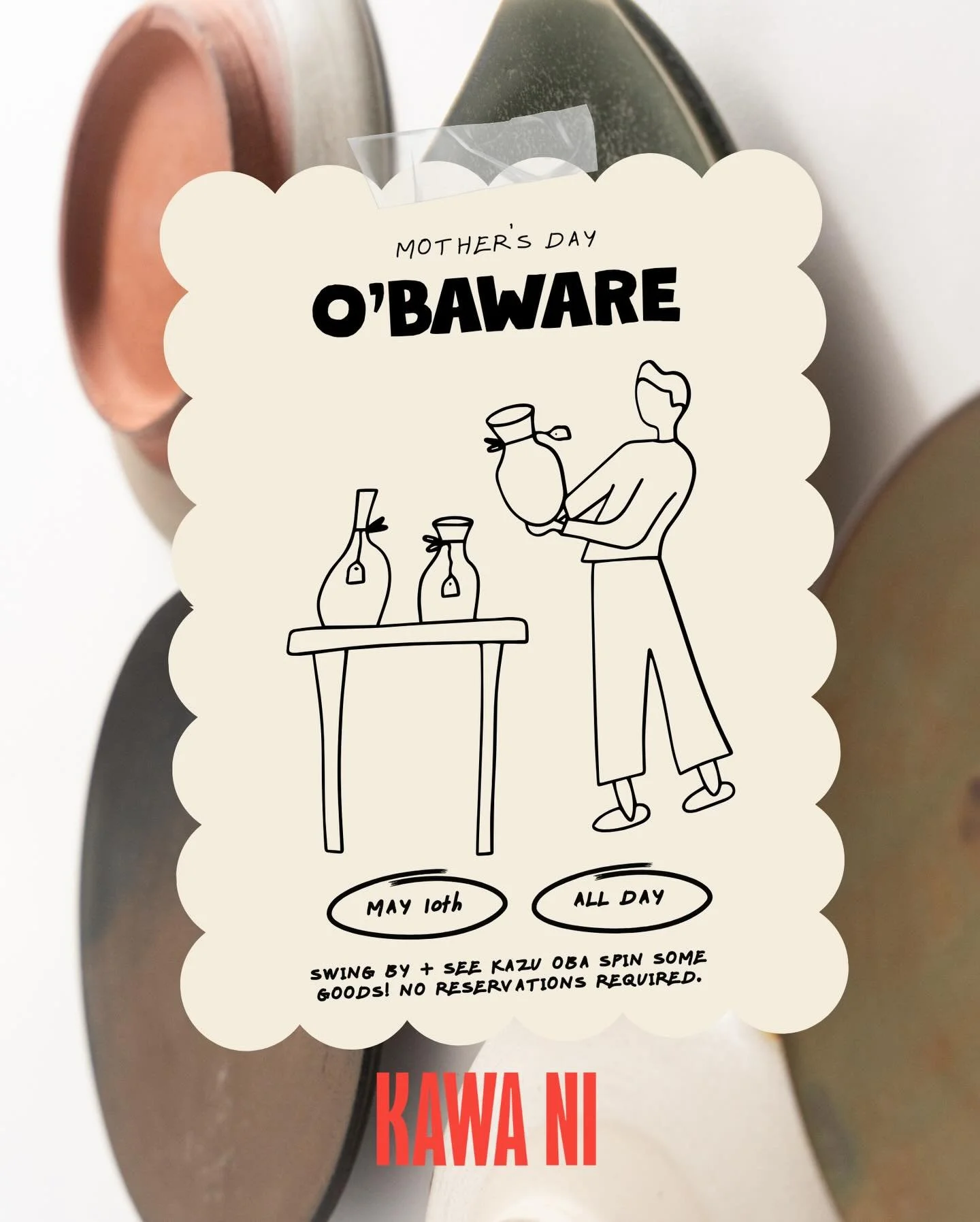 MOTHER'S DAY

O'BAWARE

MAY 10th

ALL DAY

SWING BY + SEE KAZU OBA SPIN SOME GOODS! NO RESERVATIONS REQUIRED.

KAWA NI